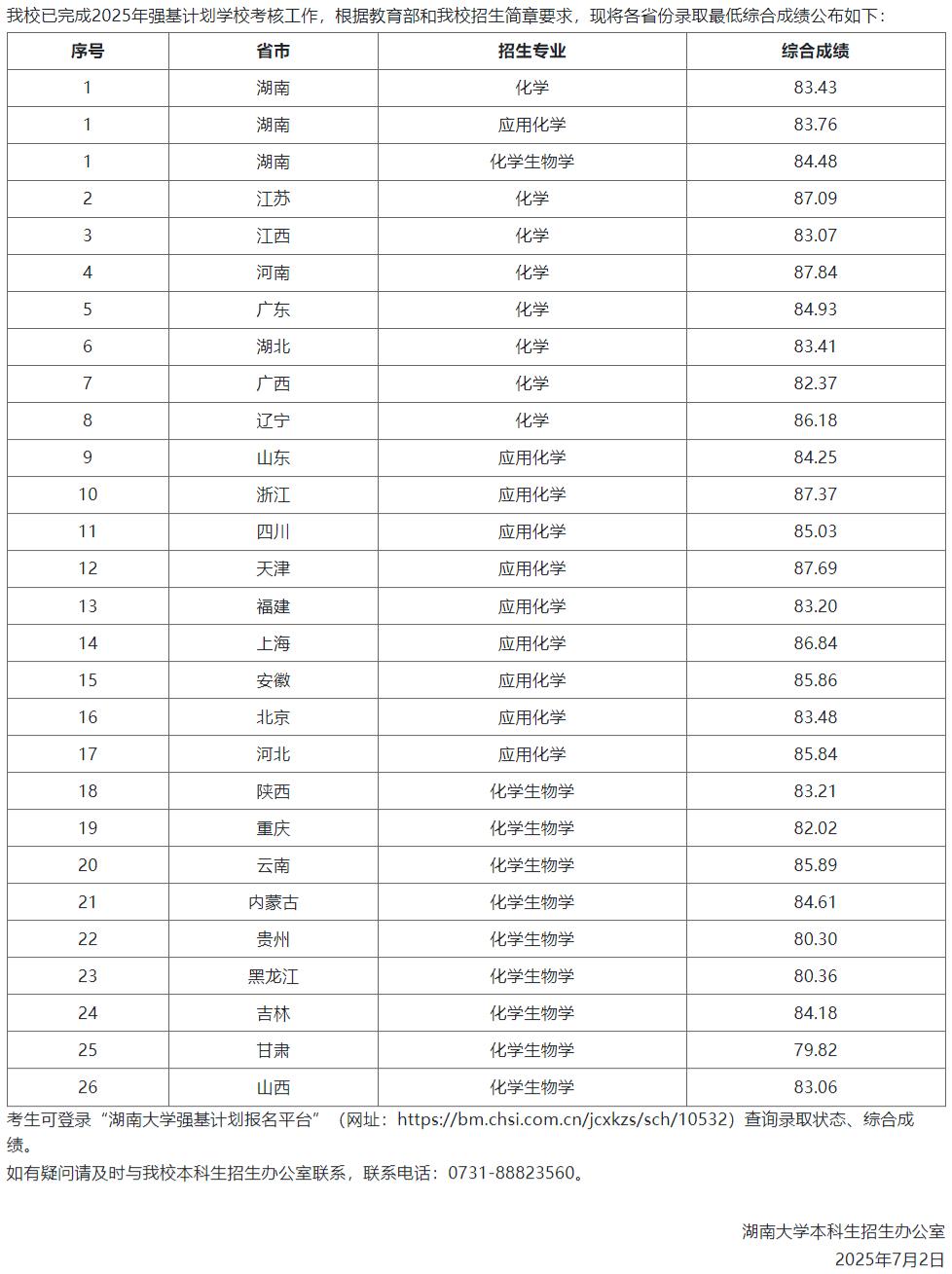 我校已完成2025年强基计划学校考核工作，根据教育部和我校招生简章要求，现将各省份录取最低综合成绩公布如下：

| 序号 | 省市 | 招生专业 | 综合成绩 |
|---|---|---|---|
| 1 | 湖南 | 化学 | 83.43 |
| 1 | 湖南 | 应用化学 | 83.76 |
| 1 | 湖南 | 化学生物学 | 84.48 |
| 2 | 江苏 | 化学 | 87.09 |
| 3 | 江西 | 化学 | 83.07 |
| 4 | 河南 | 化学 | 87.84 |
| 5 | 广东 | 化学 | 84.93 |
| 6 | 湖北 | 化学 | 83.41 |
| 7 | 广西 | 化学 | 82.37 |
| 8 | 辽宁 | 化学 | 86.18 |
| 9 | 山东 | 应用化学 | 84.25 |
| 10 | 浙江 | 应用化学 | 87.37 |
| 11 | 四川 | 应用化学 | 85.03 |
| 12 | 天津 | 应用化学 | 87.69 |
| 13 | 福建 | 应用化学 | 83.20 |
| 14 | 上海 | 应用化学 | 86.84 |
| 15 | 安徽 | 应用化学 | 85.86 |
| 16 | 北京 | 应用化学 | 83.48 |
| 17 | 河北 | 应用化学 | 85.84 |
| 18 | 陕西 | 化学生物学 | 83.21 |
| 19 | 重庆 | 化学生物学 | 82.02 |
| 20 | 云南 | 化学生物学 | 85.89 |
| 21 | 内蒙古 | 化学生物学 | 84.61 |
| 22 | 贵州 | 化学生物学 | 80.30 |
| 23 | 黑龙江 | 化学生物学 | 80.36 |
| 24 | 吉林 | 化学生物学 | 84.18 |
| 25 | 甘肃 | 化学生物学 | 79.82 |
| 26 | 山西 | 化学生物学 | 83.06 |

考生可登录“湖南大学强基计划报名平台”（网址：https://bm.chsi.com.cn/jcxkzs/sch/10532）查询录取状态、综合成绩。

如有疑问请及时与我校本科生招生办公室联系，联系电话：0731-88823560。

湖南大学本科生招生办公室
2025年7月2日